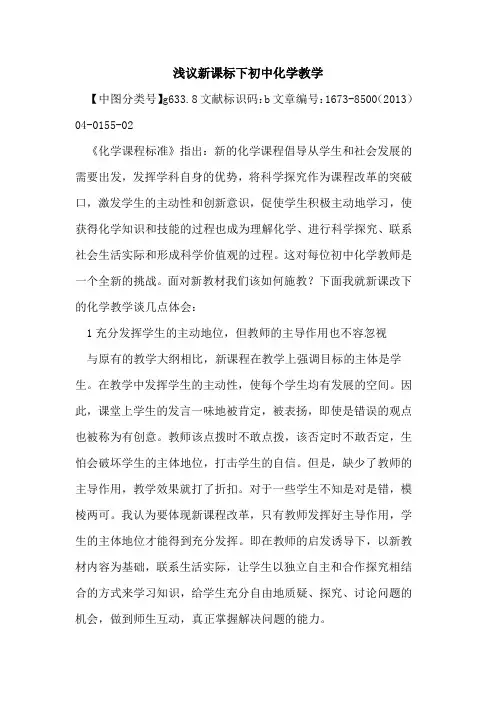 浅议新课标下初中化学教学

【中图分类号】g633.8 文献标识码:b 文章编号:1673-8500(2013)04-0155-02

《化学课程标准》指出：新的化学课程倡导从学生和社会发展的需要出发，发挥学科自身的优势，将科学探究作为课程改革的突破口，激发学生的主动性和创新意识，促使学生积极主动地学习，使获得化学知识和技能的过程也成为理解化学、进行科学探究、联系社会生活实际和形成科学价值观的过程。这对每位初中化学教师是一个全新的挑战。面对新教材我们该如何施教？下面我就新课改下的化学教学谈几点体会：

1 充分发挥学生的主动地位，但教师的主导作用也不容忽视

与原有的教学大纲相比，新课程在教学上强调目标的主体是学生。在教学中发挥学生的主动性，使每个学生均有发展的空间。因此，课堂上学生的发言一味地被肯定，被表扬，即使是错误的观点也被称为有创意。教师该点拨时不敢点拨，该否定时不敢否定，生怕会破坏学生的主体地位，打击学生的自信。但是，缺少了教师的主导作用，教学效果就打了折扣。对于一些学生不知是对是错，模棱两可。我认为要体现新课程改革，只有教师发挥好主导作用，学生的主体地位才能得到充分发挥。即在教师的启发诱导下，以新教材内容为基础，联系生活实际，让学生以独立自主和合作探究相结合的方式来学习知识，给学生充分自由地质疑、探究、讨论问题的机会，做到师生互动，真正掌握解决问题的能力。